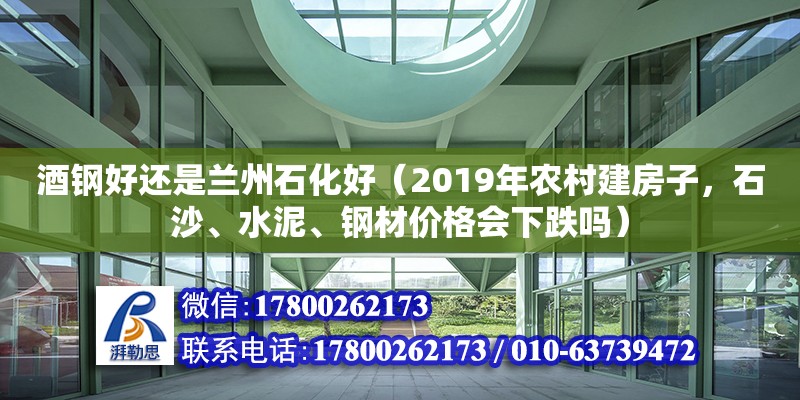 酒钢好还是兰州石化好（2019年农村建房子，石沙、水泥、钢材价格会下跌吗）

湃勒思

微信:17800262173

联系电话:17800262173 / 010-63739472